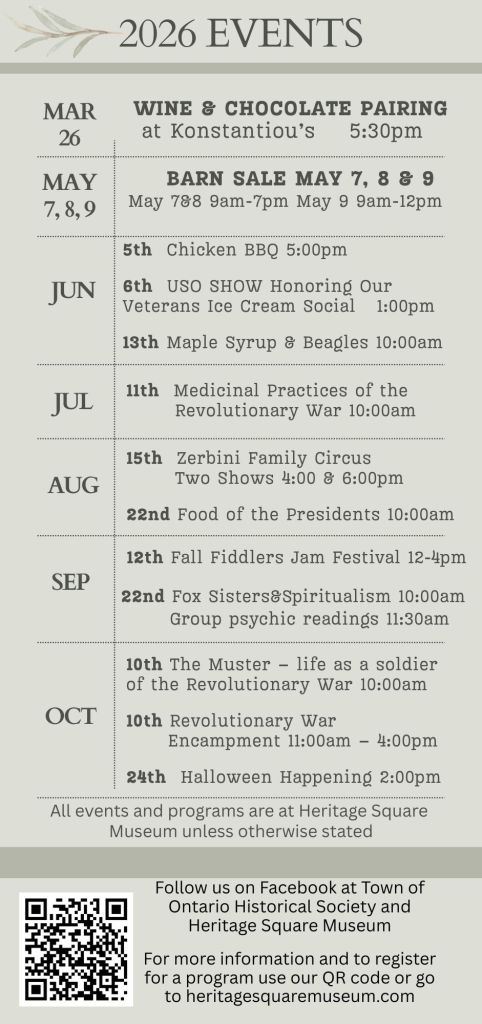 2026 EVENTS

MAR 26
WINE & CHOCOLATE PAIRING at Konstantiou's 5:30pm

MAY 7, 8, 9
BARN SALE MAY 7, 8 & 9
May 7&8 9am-7pm May 9 9am-12pm

JUN
5th Chicken BBQ 5:00pm

6th USO SHOW Honoring Our Veterans Ice Cream Social 1:00pm

13th Maple Syrup & Beagles 10:00am

JUL
11th Medicinal Practices of the Revolutionary War 10:00am

AUG
15th Zerbini Family Circus Two Shows 4:00 & 6:00pm

22nd Food of the Presidents 10:00am

SEP
12th Fall Fiddlers Jam Festival 12-4pm

22nd Fox Sisters&Spiritualism 10:00am Group psychic readings 11:30am

OCT
10th The Muster – life as a soldier of the Revolutionary War 10:00am

10th Revolutionary War Encampment 11:00am – 4:00pm

24th Halloween Happening 2:00pm

All events and programs are at Heritage Square Museum unless otherwise stated

Follow us on Facebook at Town of Ontario Historical Society and Heritage Square Museum

For more information and to register for a program use our QR code or go to heritagesquaremuseum.com